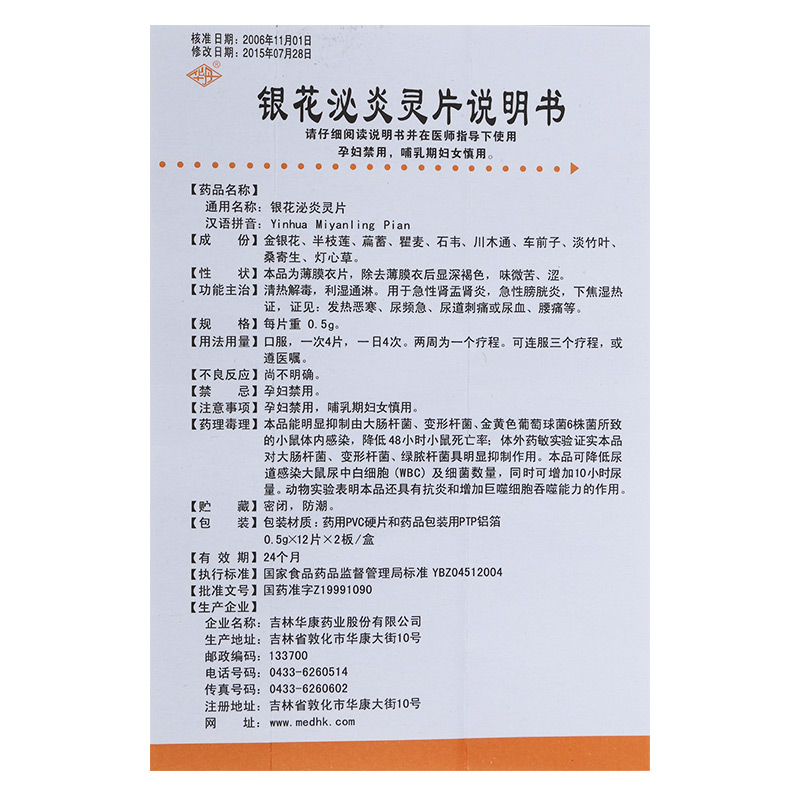 核准日期：2006年11月01日
修改日期：2015年07月28日

银花泌炎灵片说明书

请仔细阅读说明书并在医师指导下使用
孕妇禁用，哺乳期妇女慎用。

【药品名称】
通用名称：银花泌炎灵片
汉语拼音：Yinhua Miyanling Pian
【成　　份】金银花、半枝莲、萹蓄、瞿麦、石韦、川木通、车前子、淡竹叶、桑寄生、灯心草。
【性　　状】本品为薄膜衣片，除去薄膜衣后显深褐色，味微苦、涩。
【功能主治】清热解毒，利湿通淋。用于急性肾盂肾炎，急性膀胱炎，下焦湿热证，证见：发热恶寒、尿频急、尿道刺痛或尿血、腰痛等。
【规　　格】每片重 0.5g。
【用法用量】口服，一次4片，一日4次。两周为一个疗程。可连服三个疗程，或遵医嘱。
【不良反应】尚不明确。
【禁　　忌】孕妇禁用。
【注意事项】孕妇禁用，哺乳期妇女慎用。
【药理毒理】本品能明显抑制由大肠杆菌、变形杆菌、金黄色葡萄球菌6株菌所致的小鼠体内感染，降低48小时小鼠死亡率；体外药敏实验证实本品对大肠杆菌、变形杆菌、绿脓杆菌具明显抑制作用。本品可降低尿道感染大鼠尿中白细胞（WBC）及细菌数量，同时可增加10小时尿量。动物实验表明本品还具有抗炎和增加巨噬细胞吞噬能力的作用。
【贮　　藏】密闭，防潮。
【包　　装】包装材质：药用PVC硬片和药品包装用PTP铝箔
0.5g×12片×2板/盒
【有 效 期】24个月
【执行标准】国家食品药品监督管理局标准 YBZ04512004
【批准文号】国药准字Z19991090
【生产企业】
企业名称：吉林华康药业股份有限公司
生产地址：吉林省敦化市华康大街10号
邮政编码：133700
电话号码：0433-6260514
传真号码：0433-6260602
注册地址：吉林省敦化市华康大街10号
网　　址：www.medhk.com